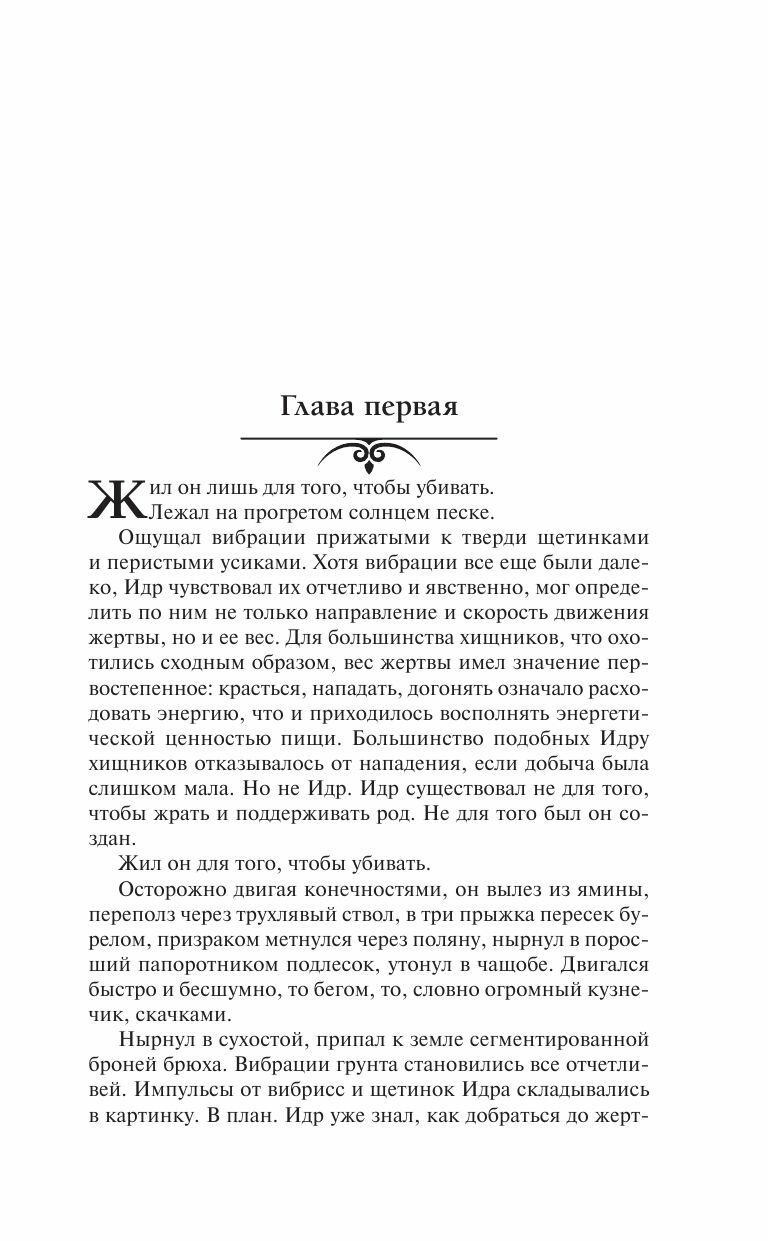 Глава первая

Жил он лишь для того, чтобы убивать.
Лежал на прогретом солнцем песке.

Ощущал вибрации прижатыми к тверди щетинками и перистыми усиками. Хотя вибрации все еще были далеко, Идр чувствовал их отчетливо и явственно, мог определить по ним не только направление и скорость движения жертвы, но и ее вес. Для большинства хищников, что охотились сходным образом, вес жертвы имел значение первостепенное: красться, нападать, догонять означало расходовать энергию, что и приходилось восполнять энергетической ценностью пищи. Большинство подобных Идру хищников отказывалось от нападения, если добыча была слишком мала. Но не Идр. Идр существовал не для того, чтобы жрать и поддерживать род. Не для того был он создан.

Жил он для того, чтобы убивать.

Осторожно двигая конечностями, он вылез из ямины, переполз через трухлявый ствол, в три прыжка пересек бурелом, призраком метнулся через поляну, нырнул в поросший папоротником подлесок, утонул в чащобе. Двигался быстро и бесшумно, то бегом, то, словно огромный кузнечик, скачками.

Нырнул в сухостой, припал к земле сегментированной броней брюха. Вибрации грунта становились все отчетливей. Импульсы от вибрисс и щетинок Идра складывались в картинку. В план. Идр уже знал, как добраться до жерт-